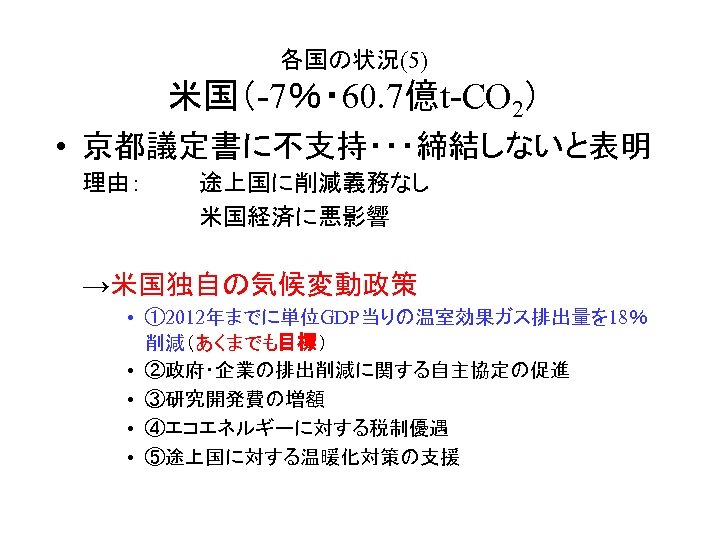 各国の状況(5)
米国(-7%・60.7億t-$CO_2$)

• 京都議定書に不支持・・・締結しないと表明

理由: 途上国に削減義務なし
米国経済に悪影響

→米国独自の気候変動政策

• ①2012年までに単位GDP当りの温室効果ガス排出量を18%削減(あくまでも目標)
• ②政府・企業の排出削減に関する自主協定の促進
• ③研究開発費の増額
• ④エコエネルギーに対する税制優遇
• ⑤途上国に対する温暖化対策の支援